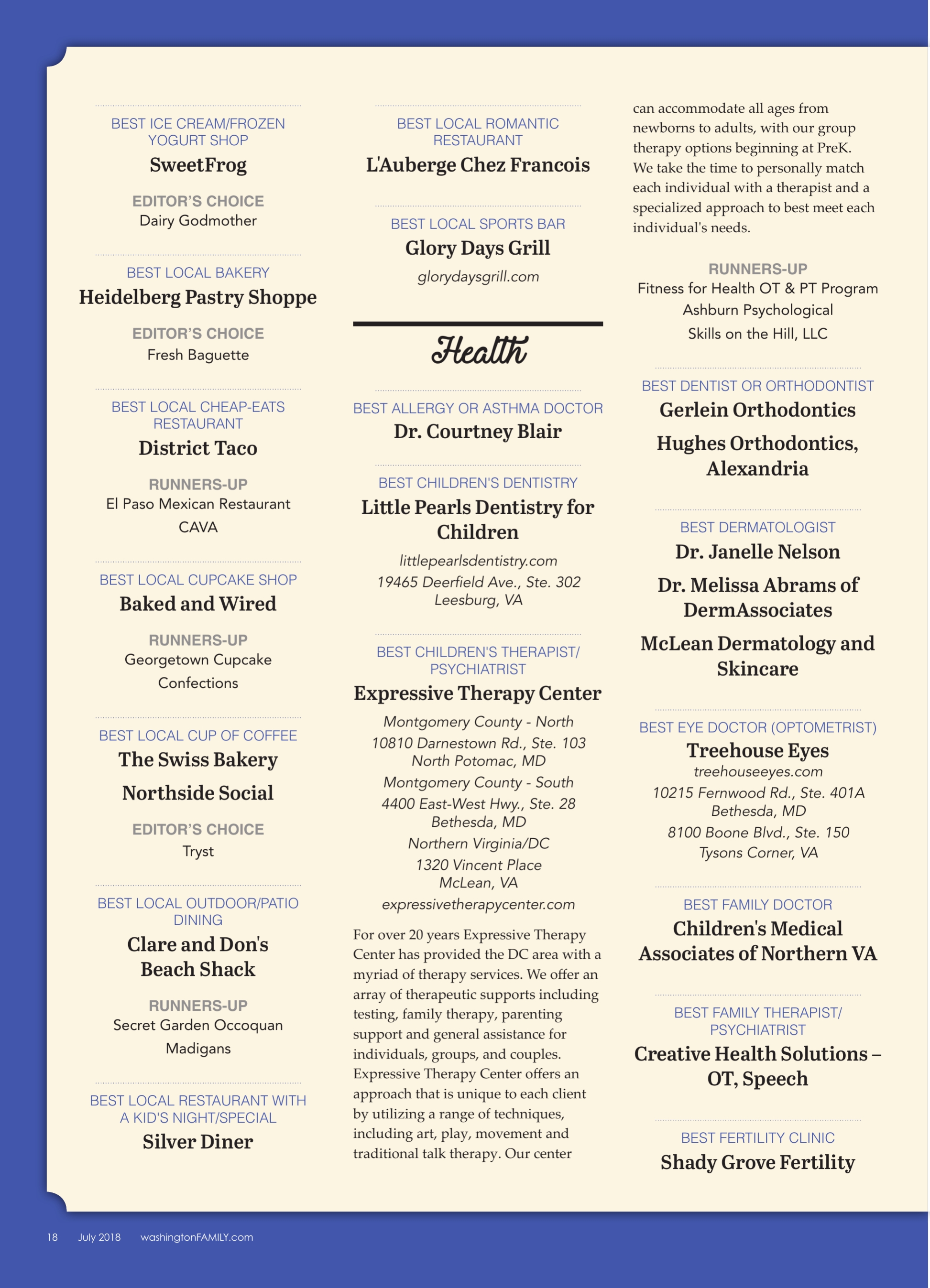 BEST ICE CREAM/FROZEN YOGURT SHOP
SweetFrog

EDITOR'S CHOICE
Dairy Godmother

BEST LOCAL BAKERY
Heidelberg Pastry Shoppe

EDITOR'S CHOICE
Fresh Baguette

BEST LOCAL CHEAP-EATS RESTAURANT
District Taco

RUNNERS-UP
El Paso Mexican Restaurant
CAVA

BEST LOCAL CUPCAKE SHOP
Baked and Wired

RUNNERS-UP
Georgetown Cupcake
Confections

BEST LOCAL CUP OF COFFEE
The Swiss Bakery
Northside Social

EDITOR'S CHOICE
Tryst

BEST LOCAL OUTDOOR/PATIO DINING
Clare and Don's Beach Shack

RUNNERS-UP
Secret Garden Occoquan
Madigans

BEST LOCAL RESTAURANT WITH A KID'S NIGHT/SPECIAL
Silver Diner

BEST LOCAL ROMANTIC RESTAURANT
L'Auberge Chez Francois

BEST LOCAL SPORTS BAR
Glory Days Grill
glorydaysgrill.com

Health

BEST ALLERGY OR ASTHMA DOCTOR
Dr. Courtney Blair

BEST CHILDREN'S DENTISTRY
Little Pearls Dentistry for Children
littlepearlsdentistry.com
19465 Deerfield Ave., Ste. 302
Leesburg, VA

BEST CHILDREN'S THERAPIST/ PSYCHIATRIST
Expressive Therapy Center
Montgomery County - North
10810 Darnestown Rd., Ste. 103
North Potomac, MD
Montgomery County - South
4400 East-West Hwy., Ste. 28
Bethesda, MD
Northern Virginia/DC
1320 Vincent Place
McLean, VA
expressivetherapycenter.com

For over 20 years Expressive Therapy Center has provided the DC area with a myriad of therapy services. We offer an array of therapeutic supports including testing, family therapy, parenting support and general assistance for individuals, groups, and couples. Expressive Therapy Center offers an approach that is unique to each client by utilizing a range of techniques, including art, play, movement and traditional talk therapy. Our center can accommodate all ages from newborns to adults, with our group therapy options beginning at PreK. We take the time to personally match each individual with a therapist and a specialized approach to best meet each individual's needs.

RUNNERS-UP
Fitness for Health OT & PT Program
Ashburn Psychological
Skills on the Hill, LLC

BEST DENTIST OR ORTHODONTIST
Gerlein Orthodontics
Hughes Orthodontics, Alexandria

BEST DERMATOLOGIST
Dr. Janelle Nelson
Dr. Melissa Abrams of DermAssociates
McLean Dermatology and Skincare

BEST EYE DOCTOR (OPTOMETRIST)
Treehouse Eyes
treehouseeyes.com
10215 Fernwood Rd., Ste. 401A
Bethesda, MD
8100 Boone Blvd., Ste. 150
Tysons Corner, VA

BEST FAMILY DOCTOR
Children's Medical Associates of Northern VA

BEST FAMILY THERAPIST/ PSYCHIATRIST
Creative Health Solutions – OT, Speech

BEST FERTILITY CLINIC
Shady Grove Fertility

18 July 2018 washingtonFAMILY.com